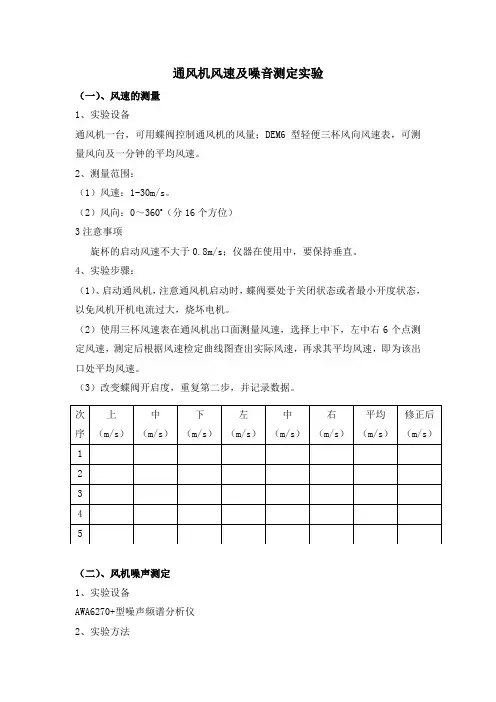 通风机风速及噪音测定实验

（一）、风速的测量

1、实验设备

通风机一台，可用蝶阀控制通风机的风量；DEM6 型轻便三杯风向风速表，可测量风向及一分钟的平均风速。

2、测量范围：

（1）风速：1-30m/s。

（2）风向：0～360°（分 16 个方位）

3 注意事项

旋杯的启动风速不大于 0.8m/s；仪器在使用中，要保持垂直。

4、实验步骤：

（1）、启动通风机，注意通风机启动时，蝶阀要处于关闭状态或者最小开度状态，以免风机开机电流过大，烧坏电机。

（2）使用三杯风速表在通风机出口面测量风速，选择上中下，左中右 6 个点测定风速，测定后根据风速检定曲线图查出实际风速，再求其平均风速，即为该出口处平均风速。

（3）改变蝶阀开启度，重复第二步，并记录数据。

| 次序 | 上（m/s） | 中（m/s） | 下（m/s） | 左（m/s） | 中（m/s） | 右（m/s） | 平均（m/s） | 修正后（m/s） |
|---|---|---|---|---|---|---|---|---|
| 1 | | | | | | | | |
| 2 | | | | | | | | |
| 3 | | | | | | | | |
| 4 | | | | | | | | |
| 5 | | | | | | | | |

（二）、风机噪声测定

1、实验设备

AWA6270+型噪声频谱分析仪

2、实验方法